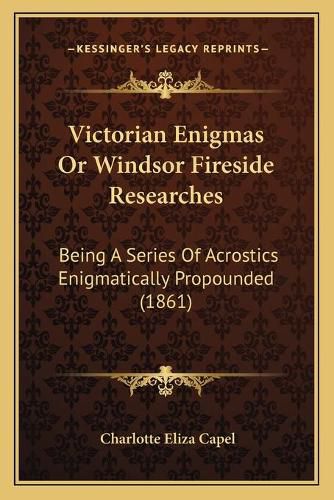 —KESSINGER'S LEGACY REPRINTS—

Victorian Enigmas Or Windsor Fireside Researches

Being A Series Of Acrostics Enigmatically Propounded (1861)

Charlotte Eliza Capel